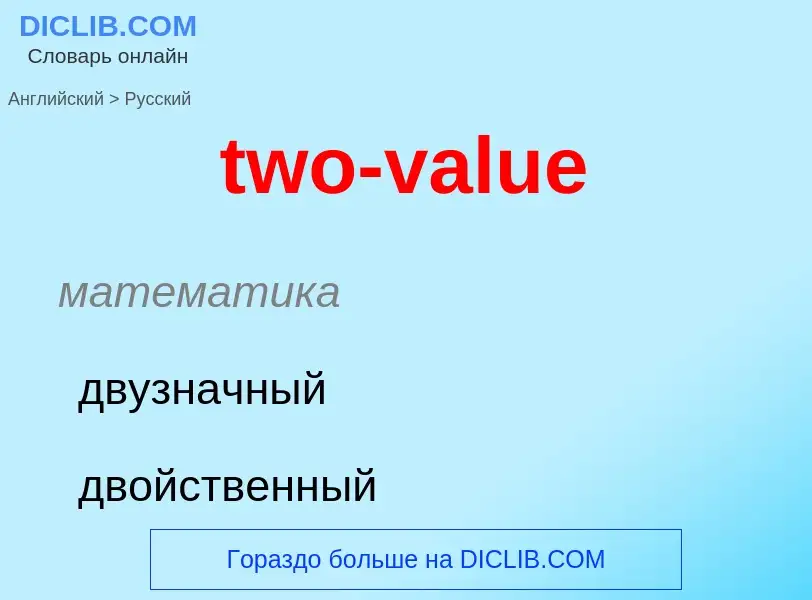 DICLIB.COM
Словарь онлайн

Английский > Русский

two-value

математика

двузначный

двойственный

Гораздо больше на DICLIB.COM